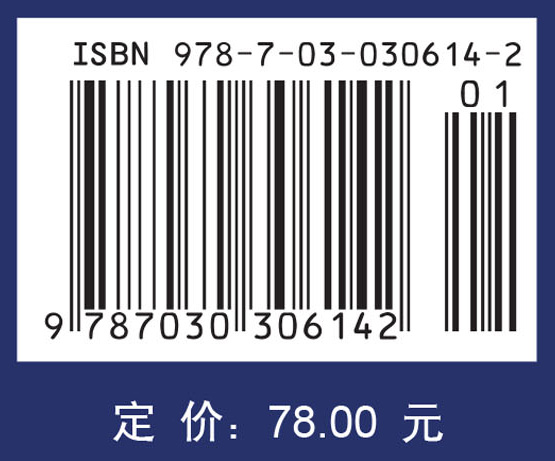 ISBN 978-7-03-030614-2

01

9 787030 306142

定 价: 78.00 元